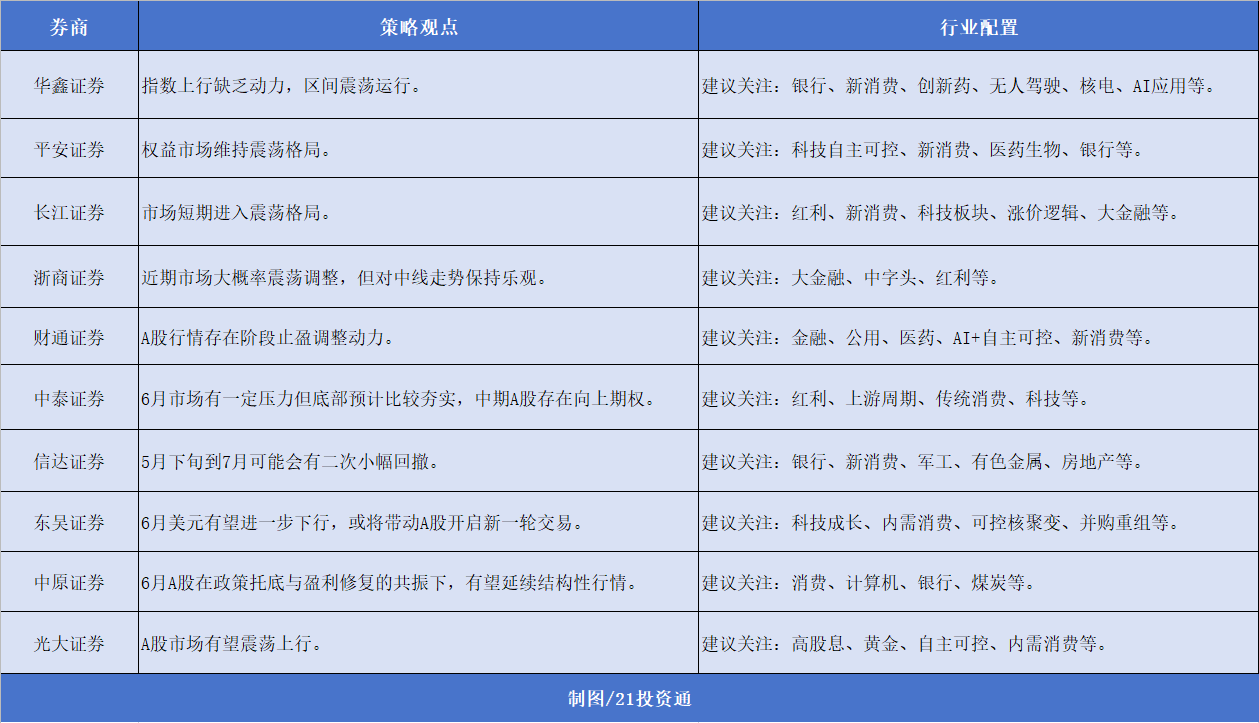 | 券商 | 策略观点 | 行业配置 |
|---|---|---|
| 华鑫证券 | 指数上行缺乏动力，区间震荡运行。 | 建议关注：银行、新消费、创新药、无人驾驶、核电、AI应用等。 |
| 平安证券 | 权益市场维持震荡格局。 | 建议关注：科技自主可控、新消费、医药生物、银行等。 |
| 长江证券 | 市场短期进入震荡格局。 | 建议关注：红利、新消费、科技板块、涨价逻辑、大金融等。 |
| 浙商证券 | 近期市场大概率震荡调整，但对中线走势保持乐观。 | 建议关注：大金融、中字头、红利等。 |
| 财通证券 | A股行情存在阶段止盈调整动力。 | 建议关注：金融、公用、医药、AI+自主可控、新消费等。 |
| 中泰证券 | 6月市场有一定压力但底部预计比较夯实，中期A股存在向上期权。 | 建议关注：红利、上游周期、传统消费、科技等。 |
| 信达证券 | 5月下旬到7月可能会有二次小幅回撤。 | 建议关注：银行、新消费、军工、有色金属、房地产等。 |
| 东吴证券 | 6月美元有望进一步下行，或将带动A股开启新一轮交易。 | 建议关注：科技成长、内需消费、可控核聚变、并购重组等。 |
| 中原证券 | 6月A股在政策托底与盈利修复的共振下，有望延续结构性行情。 | 建议关注：消费、计算机、银行、煤炭等。 |
| 光大证券 | A股市场有望震荡上行。 | 建议关注：高股息、黄金、自主可控、内需消费等。 |

制图/21投资通